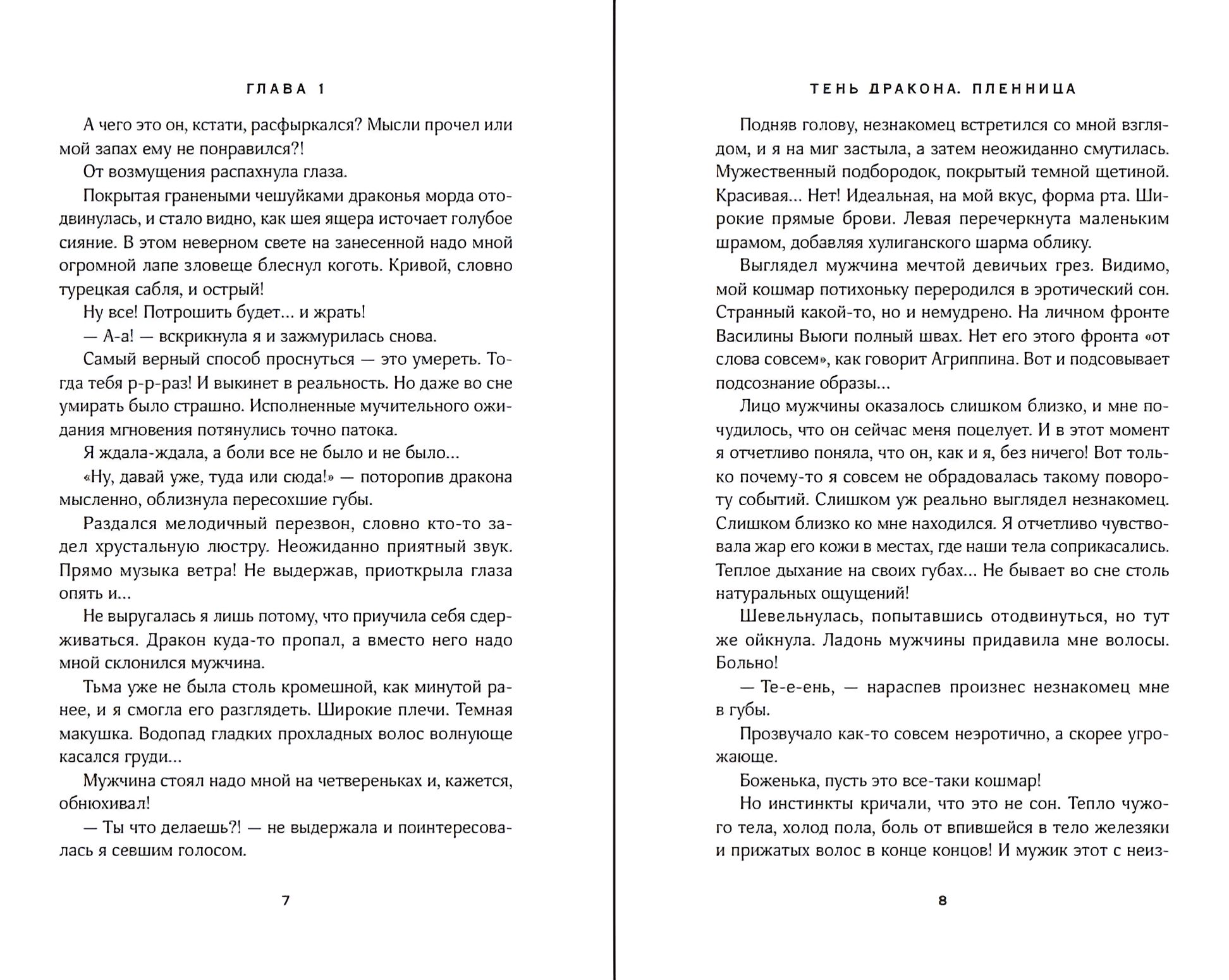 ГЛАВА 1

А чего это он, кстати, расфыркался? Мысли прочел или мой запах ему не понравился?!

От возмущения распахнула глаза.

Покрытая гранеными чешуйками драконья морда отодвинулась, и стало видно, как шея ящера источает голубое сияние. В этом неверном свете на занесенной надо мной огромной лапе зловеще блеснул коготь. Кривой, словно турецкая сабля, и острый!

Ну все! Потрошить будет... и жрать!

— А-а! — вскрикнула я и зажмурилась снова.

Самый верный способ проснуться — это умереть. Тогда тебя р-р-раз! И выкинет в реальность. Но даже во сне умирать было страшно. Исполненные мучительного ожидания мгновения потянулись точно патока.

Я ждала-ждала, а боли все не было и не было...

«Ну, давай уже, туда или сюда!» — поторопив дракона мысленно, облизнула пересохшие губы.

Раздался мелодичный перезвон, словно кто-то задел хрустальную люстру. Неожиданно приятный звук. Прямо музыка ветра! Не выдержав, приоткрыла глаза опять и...

Не выругалась я лишь потому, что приучила себя сдерживаться. Дракон куда-то пропал, а вместо него надо мной склонился мужчина.

Тьма уже не была столь кромешной, как минутой ранее, и я смогла его разглядеть. Широкие плечи. Темная макушка. Водопад гладких прохладных волос волнующе касался груди...

Мужчина стоял надо мной на четвереньках и, кажется, обнюхивал!

— Ты что делаешь?! — не выдержала и поинтересовалась я севшим голосом.

7

ТЕНЬ ДРАКОНА. ПЛЕННИЦА

Подняв голову, незнакомец встретился со мной взглядом, и я на миг застыла, а затем неожиданно смутилась. Мужественный подбородок, покрытый темной щетиной. Красивая... Нет! Идеальная, на мой вкус, форма рта. Широкие прямые брови. Левая перечеркнута маленьким шрамом, добавляя хулиганского шарма облику.

Выглядел мужчина мечтой девичьих грез. Видимо, мой кошмар потихоньку переродился в эротический сон. Странный какой-то, но и немудрено. На личном фронте Василины Вьюги полный швах. Нет его этого фронта «от слова совсем», как говорит Агриппина. Вот и подсовывает подсознание образы...

Лицо мужчины оказалось слишком близко, и мне почудилось, что он сейчас меня поцелует. И в этот момент я отчетливо поняла, что он, как и я, без ничего! Вот только почему-то я совсем не обрадовалась такому повороту событий. Слишком уж реально выглядел незнакомец. Слишком близко ко мне находился. Я отчетливо чувствовала жар его кожи в местах, где наши тела соприкасались. Теплое дыхание на своих губах... Не бывает во сне столь натуральных ощущений!

Шевельнулась, попытавшись отодвинуться, но тут же ойкнула. Ладонь мужчины придавила мне волосы. Больно!

— Те-е-ень, — нараспев произнес незнакомец мне в губы.

Прозвучало как-то совсем неэротично, а скорее угрожающе.

Боженька, пусть это все-таки кошмар!

Но инстинкты кричали, что это не сон. Тепло чужого тела, холод пола, боль от впившейся в тело железяки и прижатых волос в конце концов! И мужик этот с неиз-

8